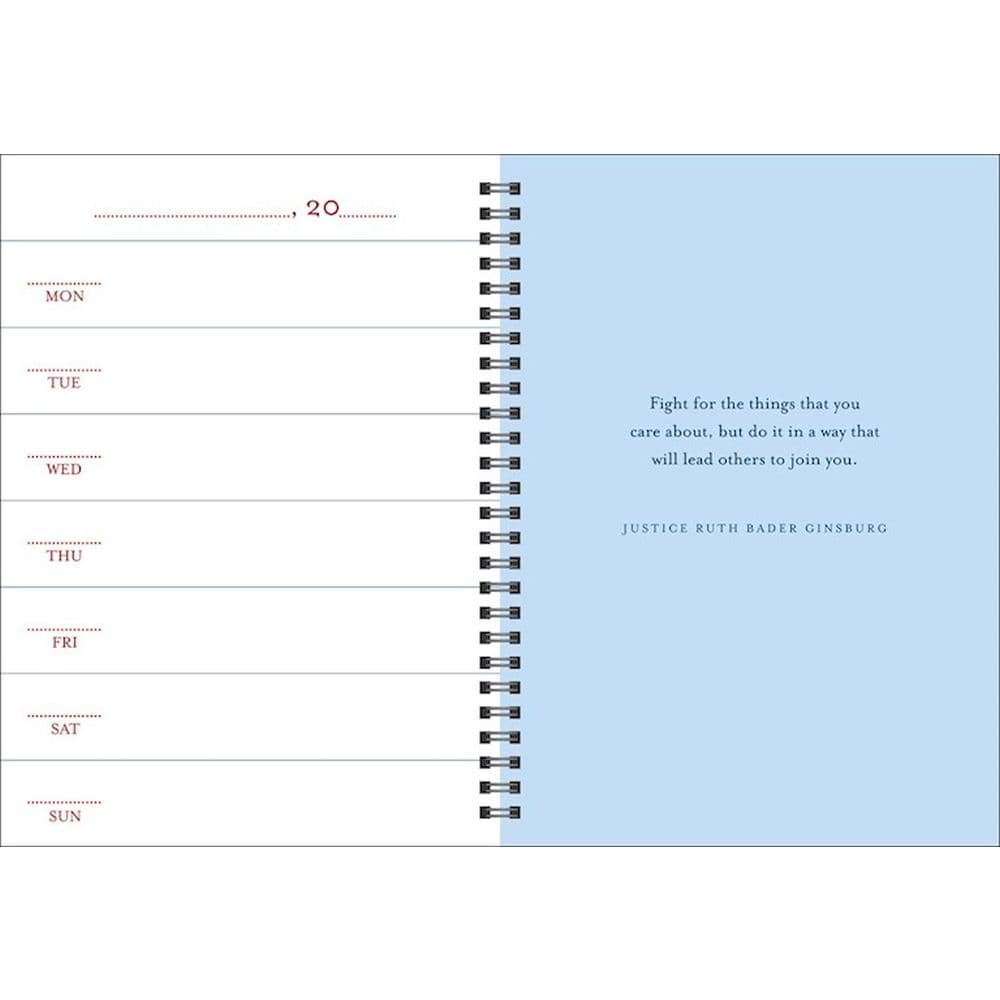 ____, 20____

____
MON

____
TUE

____
WED

____
THU

____
FRI

____
SAT

____
SUN

Fight for the things that you care about, but do it in a way that will lead others to join you.

JUSTICE RUTH BADER GINSBURG